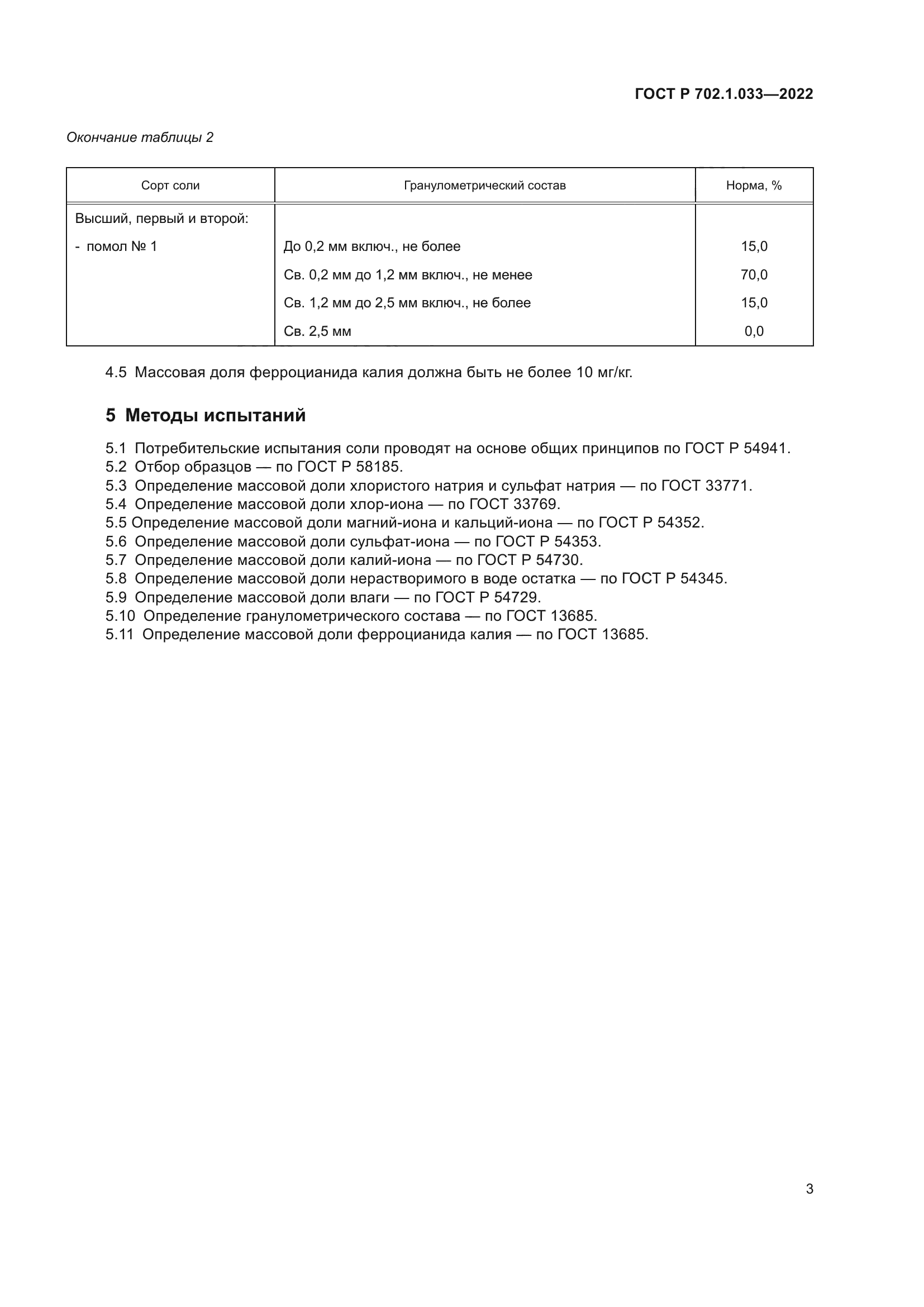 ГОСТ Р 702.1.033—2022

Окончание таблицы 2

| Сорт соли | Гранулометрический состав | Норма, % |
|---|---|---|
| Высший, первый и второй: | | |
| - помол № 1 | До 0,2 мм включ., не более | 15,0 |
| | Св. 0,2 мм до 1,2 мм включ., не менее | 70,0 |
| | Св. 1,2 мм до 2,5 мм включ., не более | 15,0 |
| | Св. 2,5 мм | 0,0 |

4.5 Массовая доля ферроцианида калия должна быть не более 10 мг/кг.

5 Методы испытаний

5.1 Потребительские испытания соли проводят на основе общих принципов по ГОСТ Р 54941.
5.2 Отбор образцов — по ГОСТ Р 58185.
5.3 Определение массовой доли хлористого натрия и сульфат натрия — по ГОСТ 33771.
5.4 Определение массовой доли хлор-иона — по ГОСТ 33769.
5.5 Определение массовой доли магний-иона и кальций-иона — по ГОСТ Р 54352.
5.6 Определение массовой доли сульфат-иона — по ГОСТ Р 54353.
5.7 Определение массовой доли калий-иона — по ГОСТ Р 54730.
5.8 Определение массовой доли нерастворимого в воде остатка — по ГОСТ Р 54345.
5.9 Определение массовой доли влаги — по ГОСТ Р 54729.
5.10 Определение гранулометрического состава — по ГОСТ 13685.
5.11 Определение массовой доли ферроцианида калия — по ГОСТ 13685.

3